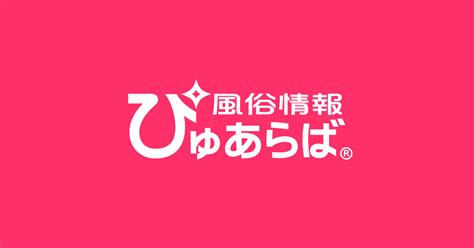 風俗情報
ぴゅあらば®